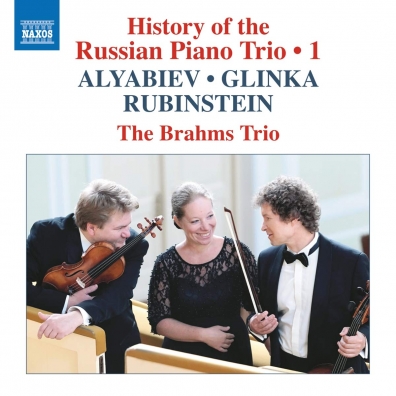 NAXOS

History of the Russian Piano Trio • 1

ALYABIEV • GLINKA RUBINSTEIN

The Brahms Trio